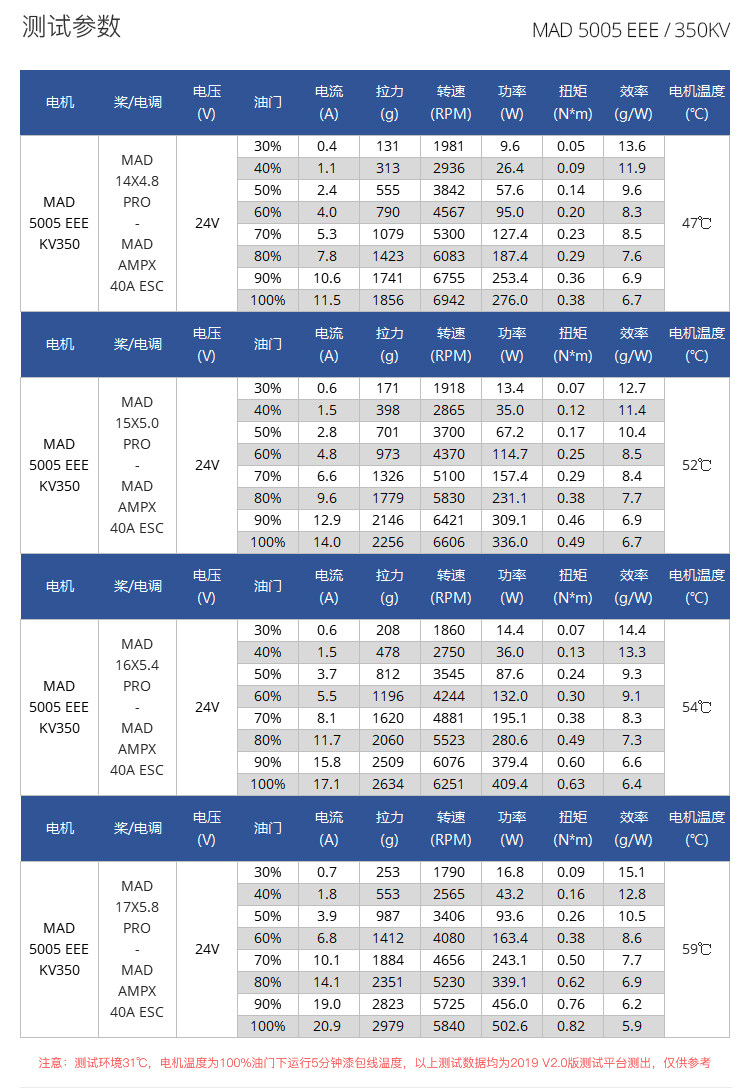 测试参数

MAD 5005 EEE / 350KV

| 电机 | 桨/电调 | 电压 (V) | 油门 | 电流 (A) | 拉力 (g) | 转速 (RPM) | 功率 (W) | 扭矩 (N*m) | 效率 (g/W) | 电机温度 (℃) |
|---|---|---|---|---|---|---|---|---|---|---|
| MAD 5005 EEE KV350 | MAD 14X4.8 PRO - MAD AMPX 40A ESC | 24V | 30% | 0.4 | 131 | 1981 | 9.6 | 0.05 | 13.6 | 47℃ |
| | | | 40% | 1.1 | 313 | 2936 | 26.4 | 0.09 | 11.9 | |
| | | | 50% | 2.4 | 555 | 3842 | 57.6 | 0.14 | 9.6 | |
| | | | 60% | 4.0 | 790 | 4567 | 95.0 | 0.20 | 8.3 | |
| | | | 70% | 5.3 | 1079 | 5300 | 127.4 | 0.23 | 8.5 | |
| | | | 80% | 7.8 | 1423 | 6083 | 187.4 | 0.29 | 7.6 | |
| | | | 90% | 10.6 | 1741 | 6755 | 253.4 | 0.36 | 6.9 | |
| | | | 100% | 11.5 | 1856 | 6942 | 276.0 | 0.38 | 6.7 | |

| 电机 | 桨/电调 | 电压 (V) | 油门 | 电流 (A) | 拉力 (g) | 转速 (RPM) | 功率 (W) | 扭矩 (N*m) | 效率 (g/W) | 电机温度 (℃) |
|---|---|---|---|---|---|---|---|---|---|---|
| MAD 5005 EEE KV350 | MAD 15X5.0 PRO - MAD AMPX 40A ESC | 24V | 30% | 0.6 | 171 | 1918 | 13.4 | 0.07 | 12.7 | 52℃ |
| | | | 40% | 1.5 | 398 | 2865 | 35.0 | 0.12 | 11.4 | |
| | | | 50% | 2.8 | 701 | 3700 | 67.2 | 0.17 | 10.4 | |
| | | | 60% | 4.8 | 973 | 4370 | 114.7 | 0.25 | 8.5 | |
| | | | 70% | 6.6 | 1326 | 5100 | 157.4 | 0.29 | 8.4 | |
| | | | 80% | 9.6 | 1779 | 5830 | 231.1 | 0.38 | 7.7 | |
| | | | 90% | 12.9 | 2146 | 6421 | 309.1 | 0.46 | 6.9 | |
| | | | 100% | 14.0 | 2256 | 6606 | 336.0 | 0.49 | 6.7 | |

| 电机 | 桨/电调 | 电压 (V) | 油门 | 电流 (A) | 拉力 (g) | 转速 (RPM) | 功率 (W) | 扭矩 (N*m) | 效率 (g/W) | 电机温度 (℃) |
|---|---|---|---|---|---|---|---|---|---|---|
| MAD 5005 EEE KV350 | MAD 16X5.4 PRO - MAD AMPX 40A ESC | 24V | 30% | 0.6 | 208 | 1860 | 14.4 | 0.07 | 14.4 | 54℃ |
| | | | 40% | 1.5 | 478 | 2750 | 36.0 | 0.13 | 13.3 | |
| | | | 50% | 3.7 | 812 | 3545 | 87.6 | 0.24 | 9.3 | |
| | | | 60% | 5.5 | 1196 | 4244 | 132.0 | 0.30 | 9.1 | |
| | | | 70% | 8.1 | 1620 | 4881 | 195.1 | 0.38 | 8.3 | |
| | | | 80% | 11.7 | 2060 | 5523 | 280.6 | 0.49 | 7.3 | |
| | | | 90% | 15.8 | 2509 | 6076 | 379.4 | 0.60 | 6.6 | |
| | | | 100% | 17.1 | 2634 | 6251 | 409.4 | 0.63 | 6.4 | |

| 电机 | 桨/电调 | 电压 (V) | 油门 | 电流 (A) | 拉力 (g) | 转速 (RPM) | 功率 (W) | 扭矩 (N*m) | 效率 (g/W) | 电机温度 (℃) |
|---|---|---|---|---|---|---|---|---|---|---|
| MAD 5005 EEE KV350 | MAD 17X5.8 PRO - MAD AMPX 40A ESC | 24V | 30% | 0.7 | 253 | 1790 | 16.8 | 0.09 | 15.1 | 59℃ |
| | | | 40% | 1.8 | 553 | 2565 | 43.2 | 0.16 | 12.8 | |
| | | | 50% | 3.9 | 987 | 3406 | 93.6 | 0.26 | 10.5 | |
| | | | 60% | 6.8 | 1412 | 4080 | 163.4 | 0.38 | 8.6 | |
| | | | 70% | 10.1 | 1884 | 4656 | 243.1 | 0.50 | 7.7 | |
| | | | 80% | 14.1 | 2351 | 5230 | 339.1 | 0.62 | 6.9 | |
| | | | 90% | 19.0 | 2823 | 5725 | 456.0 | 0.76 | 6.2 | |
| | | | 100% | 20.9 | 2979 | 5840 | 502.6 | 0.82 | 5.9 | |

注意：测试环境31℃，电机温度为100%油门下运行5分钟漆包线温度，以上测试数据均为2019 V2.0版测试平台测出，仅供参考